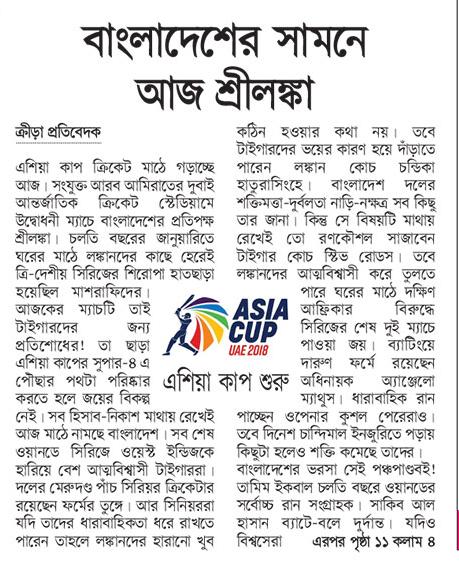 বাংলাদেশের সামনে আজ শ্রীলঙ্কা

ক্রীড়া প্রতিবেদক

এশিয়া কাপ ক্রিকেট মাঠে গড়াচ্ছে আজ। সংযুক্ত আরব আমিরাতের দুবাই আন্তর্জাতিক ক্রিকেট স্টেডিয়ামে উদ্বোধনী ম্যাচে বাংলাদেশের প্রতিপক্ষ শ্রীলঙ্কা। চলতি বছরের জানুয়ারিতে ঘরের মাঠে লঙ্কানদের কাছে হেরেই ত্রি-দেশীয় সিরিজের শিরোপা হাতছাড়া হয়েছিল মাশরাফিদের। আজকের ম্যাচটি তাই টাইগারদের জন্য প্রতিশোধের! তা ছাড়া এশিয়া কাপের সুপার-৪ এ পৌছার পথটা পরিষ্কার করতে হলে জয়ের বিকল্প নেই। সব হিসাব-নিকাশ মাথায় রেখেই আজ মাঠে নামছে বাংলাদেশ। সব শেষ ওয়ানডে সিরিজে ওয়েস্ট ইন্ডিজকে হারিয়ে বেশ আত্মবিশ্বাসী টাইগাররা। দলের মেরুদণ্ড পাঁচ সিরিয়র ক্রিকেটার রয়েছেন ফর্মের তুঙ্গে। আর সিনিয়ররা যদি তাদের ধারাবাহিকতা ধরে রাখতে পারেন তাহলে লঙ্কানদের হারানো খুব কঠিন হওয়ার কথা নয়। তবে টাইগারদের ভয়ের কারণ হয়ে দাঁড়াতে পারেন লঙ্কান কোচ চন্ডিকা হাতুরাসিংহে। বাংলাদেশ দলের শক্তিমত্তা-দুর্বলতা নাড়ি-নক্ষত্র সব কিছু তার জানা। কিন্তু সে বিষয়টি মাথায় রেখেই তো রণকৌশল সাজাবেন টাইগার কোচ স্টিভ রোডস। তবে লঙ্কানদের আত্মবিশ্বাসী করে তুলতে পারে ঘরের মাঠে দক্ষিণ আফ্রিকার বিরুদ্ধে সিরিজের শেষ দুই ম্যাচে পাওয়া জয়। ব্যাটিংয়ে দারুণ ফর্মে রয়েছেন অধিনায়ক অ্যাঞ্জেলো ম্যাথুস। ধারাবাহিক রান পাচ্ছেন ওপেনার কুশল পেরেরাও। তবে দিনেশ চান্দিমাল ইনজুরিতে পড়ায় কিছুটা হলেও শক্তি কমেছে তাদের। বাংলাদেশের ভরসা সেই পঞ্চপাণ্ডবই! তামিম ইকবাল চলতি বছরে ওয়ানডের সর্বোচ্চ রান সংগ্রাহক। সাকিব আল হাসান ব্যাটে-বলে দুর্দান্ত। যদিও বিশ্বসেরা এরপর পৃষ্ঠা ১১ কলাম ৪

ASIA CUP UAE 2018

এশিয়া কাপ শুরু